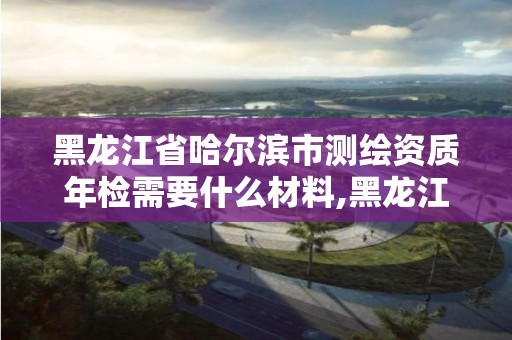 黑龙江省哈尔滨市测绘资质年检需要什么材料,黑龙江